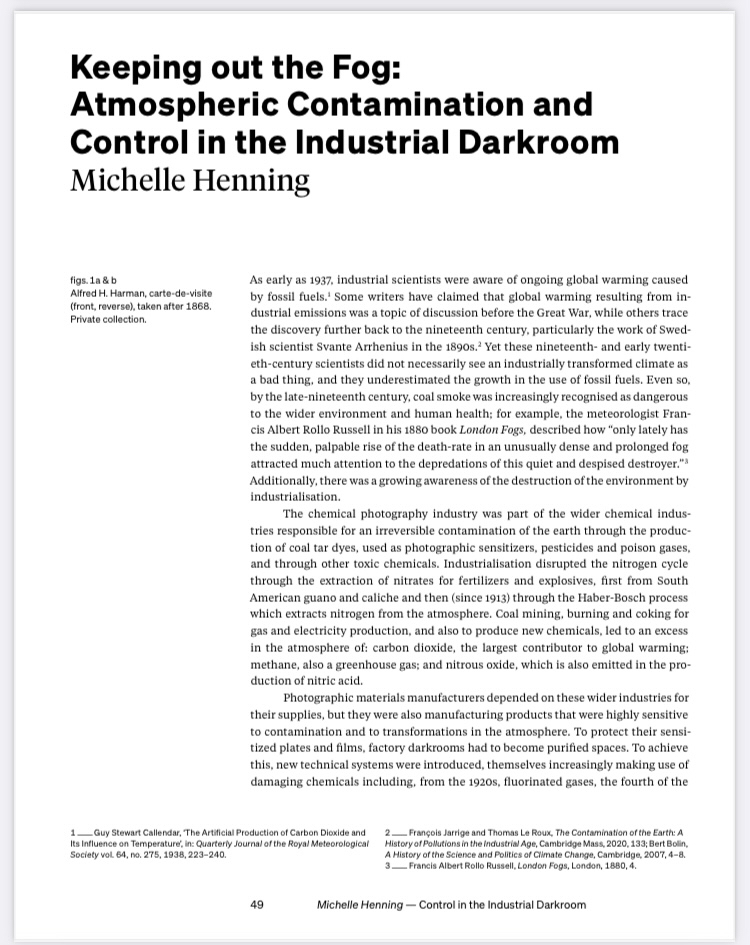 Keeping out the Fog: Atmospheric Contamination and Control in the Industrial Darkroom
Michelle Henning

figs. 1a & b
Alfred H. Harman, carte-de-visite (front, reverse), taken after 1868. Private collection.

As early as 1937, industrial scientists were aware of ongoing global warming caused by fossil fuels.$^1$ Some writers have claimed that global warming resulting from industrial emissions was a topic of discussion before the Great War, while others trace the discovery further back to the nineteenth century, particularly the work of Swedish scientist Svante Arrhenius in the 1890s.$^2$ Yet these nineteenth- and early twentieth-century scientists did not necessarily see an industrially transformed climate as a bad thing, and they underestimated the growth in the use of fossil fuels. Even so, by the late-nineteenth century, coal smoke was increasingly recognised as dangerous to the wider environment and human health; for example, the meteorologist Francis Albert Rollo Russell in his 1880 book London Fogs, described how "only lately has the sudden, palpable rise of the death-rate in an unusually dense and prolonged fog attracted much attention to the depredations of this quiet and despised destroyer."$^3$ Additionally, there was a growing awareness of the destruction of the environment by industrialisation.

The chemical photography industry was part of the wider chemical industries responsible for an irreversible contamination of the earth through the production of coal tar dyes, used as photographic sensitizers, pesticides and poison gases, and through other toxic chemicals. Industrialisation disrupted the nitrogen cycle through the extraction of nitrates for fertilizers and explosives, first from South American guano and caliche and then (since 1913) through the Haber-Bosch process which extracts nitrogen from the atmosphere. Coal mining, burning and coking for gas and electricity production, and also to produce new chemicals, led to an excess in the atmosphere of: carbon dioxide, the largest contributor to global warming; methane, also a greenhouse gas; and nitrous oxide, which is also emitted in the production of nitric acid.

Photographic materials manufacturers depended on these wider industries for their supplies, but they were also manufacturing products that were highly sensitive to contamination and to transformations in the atmosphere. To protect their sensitized plates and films, factory darkrooms had to become purified spaces. To achieve this, new technical systems were introduced, themselves increasingly making use of damaging chemicals including, from the 1920s, fluorinated gases, the fourth of the

1 — Guy Stewart Callendar, 'The Artificial Production of Carbon Dioxide and Its Influence on Temperature', in: Quarterly Journal of the Royal Meteorological Society vol. 64, no. 275, 1938, 223–240.

2 — François Jarrige and Thomas Le Roux, The Contamination of the Earth: A History of Pollutions in the Industrial Age, Cambridge Mass, 2020, 133; Bert Bolin, A History of the Science and Politics of Climate Change, Cambridge, 2007, 4–8.
3 — Francis Albert Rollo Russell, London Fogs, London, 1880, 4.

49 Michelle Henning — Control in the Industrial Darkroom